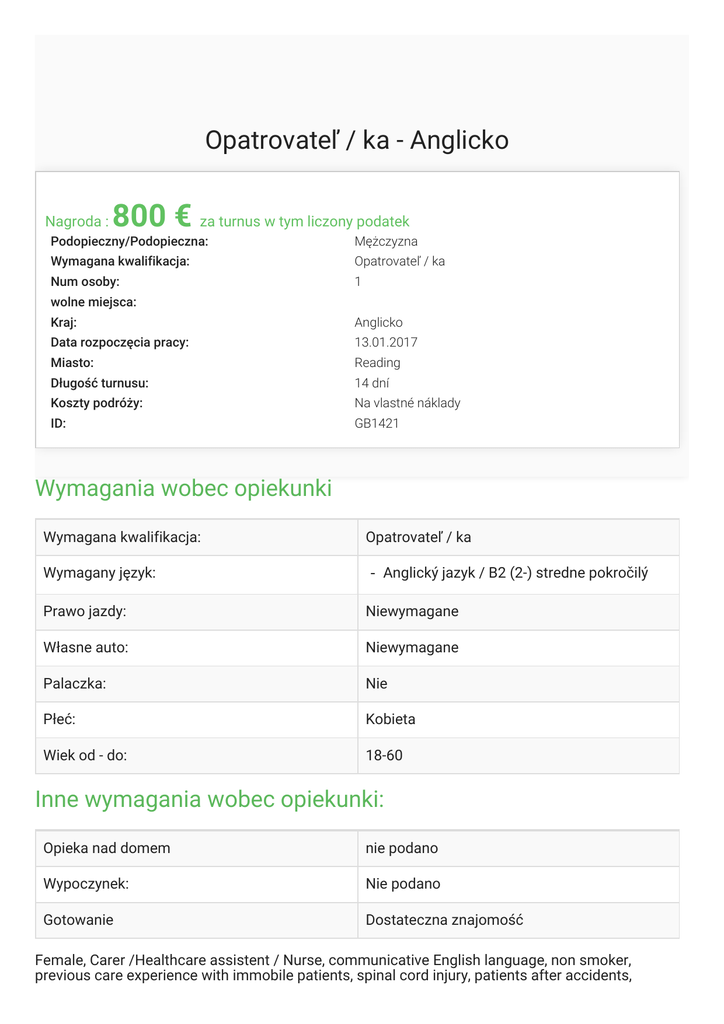 Opatrovateľ / ka - Anglicko

Nagroda : 800 € za turnus w tym liczony podatek

| | |
|---|---|
| Podopieczny/Podopieczna: | Mężczyzna |
| Wymagana kwalifikacja: | Opatrovateľ / ka |
| Num osoby: | 1 |
| wolne miejsca: | |
| Kraj: | Anglicko |
| Data rozpoczęcia pracy: | 13.01.2017 |
| Miasto: | Reading |
| Długość turnusu: | 14 dní |
| Koszty podróży: | Na vlastné náklady |
| ID: | GB1421 |

Wymagania wobec opiekunki

| | |
|---|---|
| Wymagana kwalifikacja: | Opatrovateľ / ka |
| Wymagany język: | - Anglický jazyk / B2 (2-) stredne pokročilý |
| Prawo jazdy: | Niewymagane |
| Własne auto: | Niewymagane |
| Palaczka: | Nie |
| Płeć: | Kobieta |
| Wiek od - do: | 18-60 |

Inne wymagania wobec opiekunki:

| | |
|---|---|
| Opieka nad domem | nie podano |
| Wypoczynek: | Nie podano |
| Gotowanie | Dostateczna znajomość |

Female, Carer /Healthcare assistent / Nurse, communicative English language, non smoker, previous care experience with immobile patients, spinal cord injury, patients after accidents,